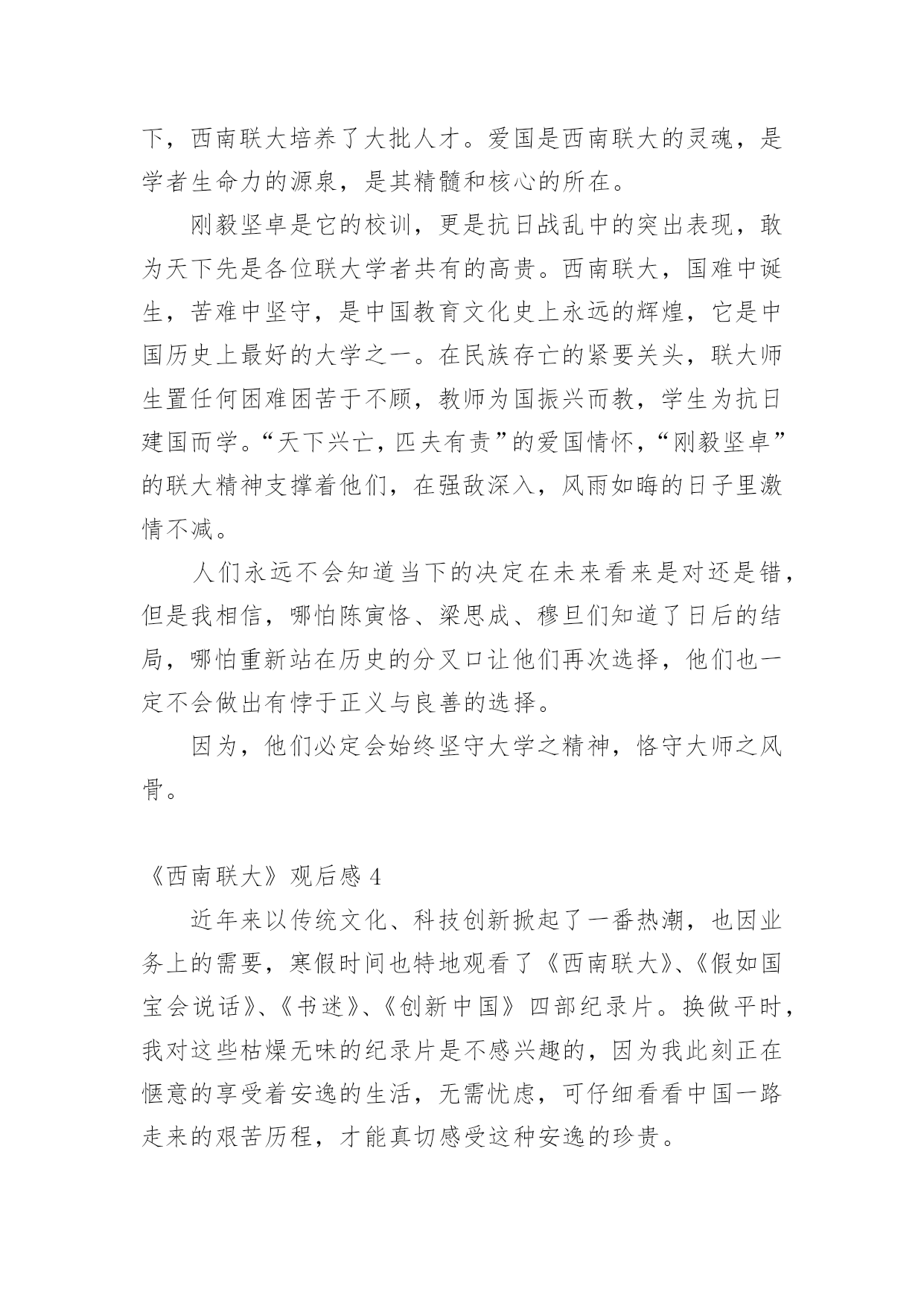 下，西南联大培养了大批人才。爱国是西南联大的灵魂，是学者生命力的源泉，是其精髓和核心的所在。

刚毅坚卓是它的校训，更是抗日战乱中的突出表现，敢为天下先是各位联大学者共有的高贵。西南联大，国难中诞生，苦难中坚守，是中国教育文化史上永远的辉煌，它是中国历史上最好的大学之一。在民族存亡的紧要关头，联大师生置任何困难困苦于不顾，教师为国振兴而教，学生为抗日建国而学。“天下兴亡，匹夫有责”的爱国情怀，“刚毅坚卓”的联大精神支撑着他们，在强敌深入，风雨如晦的日子里激情不减。

人们永远不会知道当下的决定在未来看来是对还是错，但是我相信，哪怕陈寅恪、梁思成、穆旦们知道了日后的结局，哪怕重新站在历史的分叉口让他们再次选择，他们也一定不会做出有悖于正义与良善的选择。

因为，他们必定会始终坚守大学之精神，恪守大师之风骨。

《西南联大》观后感 4

近年来以传统文化、科技创新掀起了一番热潮，也因业务上的需要，寒假时间也特地观看了《西南联大》、《假如国宝会说话》、《书迷》、《创新中国》四部纪录片。换做平时，我对这些枯燥无味的纪录片是不感兴趣的，因为我此刻正在惬意的享受着安逸的生活，无需忧虑，可仔细看看中国一路走来的艰苦历程，才能真切感受这种安逸的珍贵。